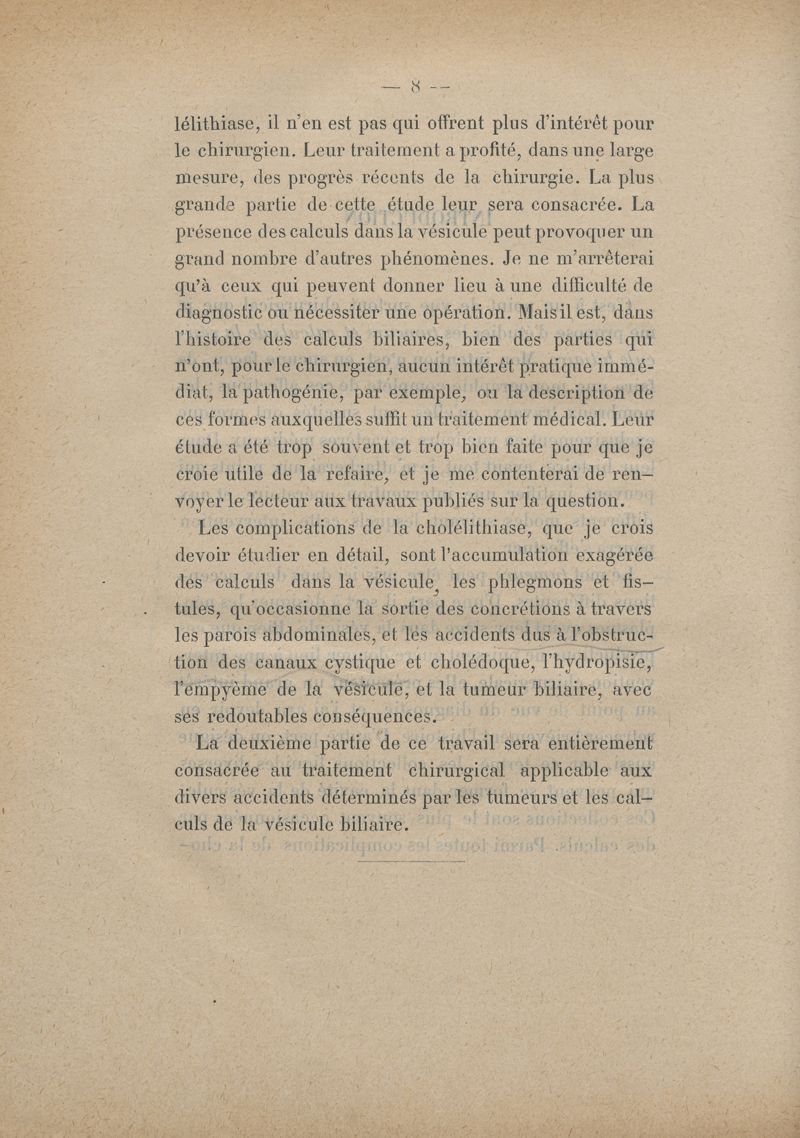 — 8 —

lélithiase, il n'en est pas qui offrent plus d'intérêt pour le chirurgien. Leur traitement a profité, dans une large mesure, des progrès récents de la chirurgie. La plus grande partie de cette étude leur sera consacrée. La présence des calculs dans la vésicule peut provoquer un grand nombre d'autres phénomènes. Je ne m'arrêterai qu'à ceux qui peuvent donner lieu à une difficulté de diagnostic ou nécessiter une opération. Mais il est, dans l'histoire des calculs biliaires, bien des parties qui n'ont, pour le chirurgien, aucun intérêt pratique immédiat, la pathogénie, par exemple, ou la description de ces formes auxquelles suffit un traitement médical. Leur étude a été trop souvent et trop bien faite pour que je croie utile de la refaire, et je me contenterai de renvoyer le lecteur aux travaux publiés sur la question.

Les complications de la cholélithiase, que je crois devoir étudier en détail, sont l'accumulation exagérée des calculs dans la vésicule, les phlegmons et fistules, qu'occasionne la sortie des concrétions à travers les parois abdominales, et les accidents dus à l'obstruction des canaux cystique et cholédoque, l'hydropisie, l'empyème de la vésicule, et la tumeur biliaire, avec ses redoutables conséquences.

La deuxième partie de ce travail sera entièrement consacrée au traitement chirurgical applicable aux divers accidents déterminés par les tumeurs et les calculs de la vésicule biliaire.